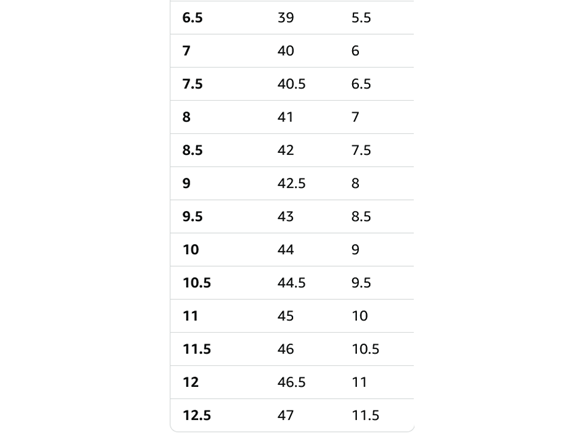 | | | |
|---|---|---|
| **6.5** | 39 | 5.5 |
| **7** | 40 | 6 |
| **7.5** | 40.5 | 6.5 |
| **8** | 41 | 7 |
| **8.5** | 42 | 7.5 |
| **9** | 42.5 | 8 |
| **9.5** | 43 | 8.5 |
| **10** | 44 | 9 |
| **10.5** | 44.5 | 9.5 |
| **11** | 45 | 10 |
| **11.5** | 46 | 10.5 |
| **12** | 46.5 | 11 |
| **12.5** | 47 | 11.5 |